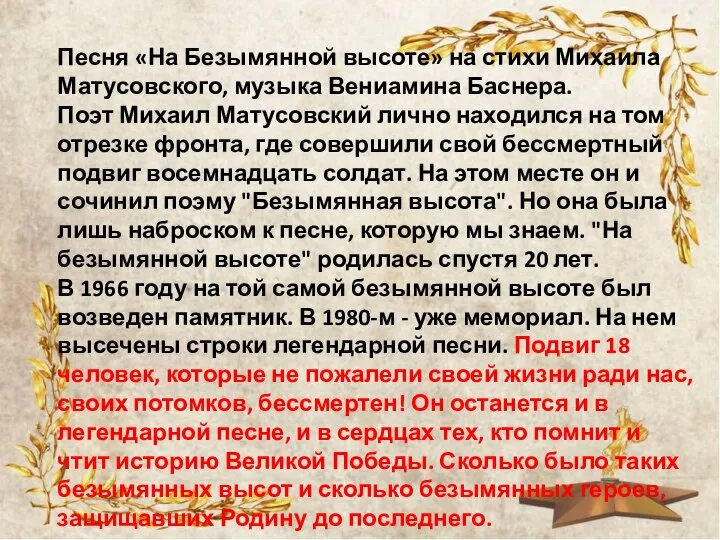 Песня «На Безымянной высоте» на стихи Михаила Матусовского, музыка Вениамина Баснера.
Поэт Михаил Матусовский лично находился на том отрезке фронта, где совершили свой бессмертный подвиг восемнадцать солдат. На этом месте он и сочинил поэму "Безымянная высота". Но она была лишь наброском к песне, которую мы знаем. "На безымянной высоте" родилась спустя 20 лет.
В 1966 году на той самой безымянной высоте был возведен памятник. В 1980-м - уже мемориал. На нем высечены строки легендарной песни. Подвиг 18 человек, которые не пожалели своей жизни ради нас, своих потомков, бессмертен! Он останется и в легендарной песне, и в сердцах тех, кто помнит и чтит историю Великой Победы. Сколько было таких безымянных высот и сколько безымянных героев, защищавших Родину до последнего.